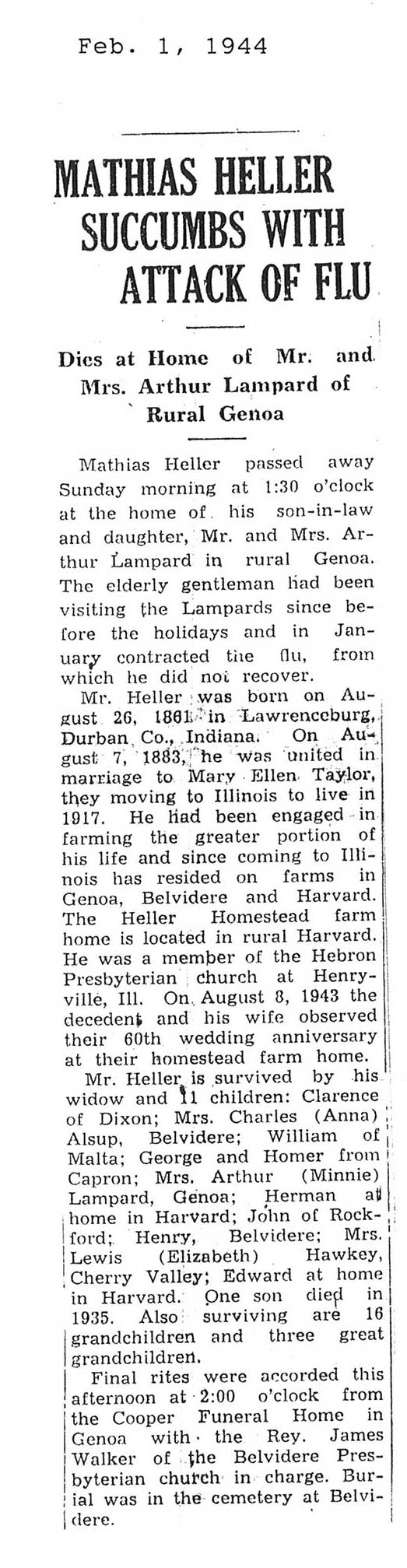 Feb. 1, 1944

MATHIAS HELLER SUCCUMBS WITH ATTACK OF FLU

Dies at Home of Mr. and Mrs. Arthur Lampard of Rural Genoa

Mathias Heller passed away Sunday morning at 1:30 o'clock at the home of his son-in-law and daughter, Mr. and Mrs. Arthur Lampard in rural Genoa. The elderly gentleman had been visiting the Lampards since before the holidays and in January contracted the flu, from which he did not recover.

Mr. Heller was born on August 26, 1861 in Lawrenceburg, Durban Co., Indiana. On August 7, 1883, he was united in marriage to Mary Ellen Taylor, they moving to Illinois to live in 1917. He had been engaged in farming the greater portion of his life and since coming to Illinois has resided on farms in Genoa, Belvidere and Harvard. The Heller Homestead farm home is located in rural Harvard. He was a member of the Hebron Presbyterian church at Henryville, Ill. On August 8, 1943 the decedent and his wife observed their 60th wedding anniversary at their homestead farm home.

Mr. Heller is survived by his widow and 11 children: Clarence of Dixon; Mrs. Charles (Anna) Alsup, Belvidere; William of Malta; George and Homer from Capron; Mrs. Arthur (Minnie) Lampard, Genoa; Herman at home in Harvard; John of Rockford; Henry, Belvidere; Mrs. Lewis (Elizabeth) Hawkey, Cherry Valley; Edward at home in Harvard. One son died in 1935. Also surviving are 16 grandchildren and three great grandchildren.

Final rites were accorded this afternoon at 2:00 o'clock from the Cooper Funeral Home in Genoa with the Rev. James Walker of the Belvidere Presbyterian church in charge. Burial was in the cemetery at Belvidere.